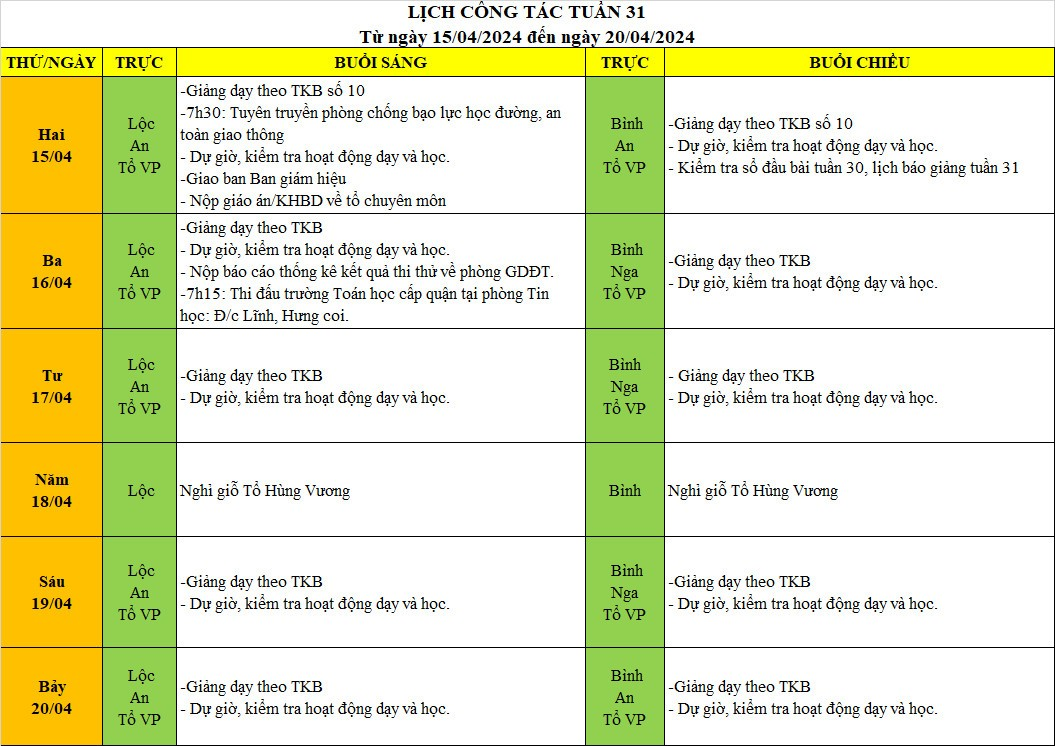 LỊCH CÔNG TÁC TUẦN 31
Từ ngày 15/04/2024 đến ngày 20/04/2024

| THỨ/NGÀY | TRỰC | BUỔI SÁNG | TRỰC | BUỔI CHIỀU |
|---|---|---|---|---|
| Hai 15/04 | Lộc An Tổ VP | -Giảng dạy theo TKB số 10 -7h30: Tuyên truyền phòng chống bạo lực học đường, an toàn giao thông - Dự giờ, kiểm tra hoạt động dạy và học. -Giao ban Ban giám hiệu - Nộp giáo án/KHBD về tổ chuyên môn | Bình An Tổ VP | -Giảng dạy theo TKB số 10 - Dự giờ, kiểm tra hoạt động dạy và học. - Kiểm tra sổ đầu bài tuần 30, lịch báo giảng tuần 31 |
| Ba 16/04 | Lộc An Tổ VP | -Giảng dạy theo TKB - Dự giờ, kiểm tra hoạt động dạy và học. - Nộp báo cáo thống kê kết quả thi thử về phòng GDĐT. -7h15: Thi đấu trường Toán học cấp quận tại phòng Tin học: Đ/c Lĩnh, Hưng coi. | Bình Nga Tổ VP | -Giảng dạy theo TKB - Dự giờ, kiểm tra hoạt động dạy và học. |
| Tư 17/04 | Lộc An Tổ VP | -Giảng dạy theo TKB - Dự giờ, kiểm tra hoạt động dạy và học. | Bình Nga Tổ VP | - Giảng dạy theo TKB - Dự giờ, kiểm tra hoạt động dạy và học. |
| Năm 18/04 | Lộc | Nghỉ giỗ Tổ Hùng Vương | Bình | Nghỉ giỗ Tổ Hùng Vương |
| Sáu 19/04 | Lộc An Tổ VP | -Giảng dạy theo TKB - Dự giờ, kiểm tra hoạt động dạy và học. | Bình Nga Tổ VP | -Giảng dạy theo TKB - Dự giờ, kiểm tra hoạt động dạy và học. |
| Bảy 20/04 | Lộc An Tổ VP | -Giảng dạy theo TKB - Dự giờ, kiểm tra hoạt động dạy và học. | Bình An Tổ VP | -Giảng dạy theo TKB - Dự giờ, kiểm tra hoạt động dạy và học. |